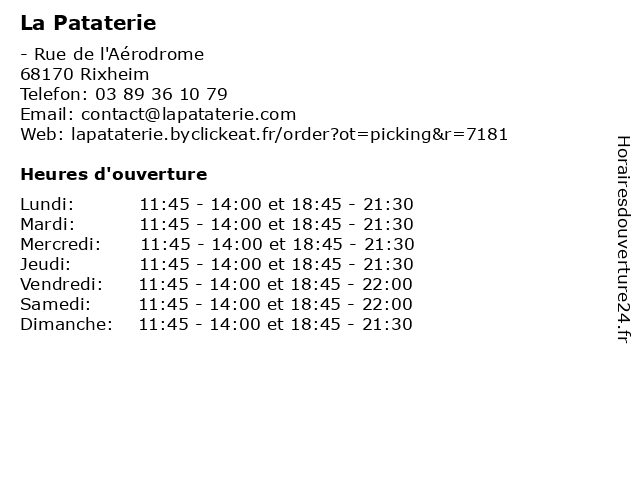 La Pataterie

- Rue de l'Aérodrome
68170 Rixheim
Telefon: 03 89 36 10 79
Email: contact@lapataterie.com
Web: lapataterie.byclickeat.fr/order?ot=picking&r=7181

Heures d'ouverture

| | |
|---|---|
| Lundi: | 11:45 - 14:00 et 18:45 - 21:30 |
| Mardi: | 11:45 - 14:00 et 18:45 - 21:30 |
| Mercredi: | 11:45 - 14:00 et 18:45 - 21:30 |
| Jeudi: | 11:45 - 14:00 et 18:45 - 21:30 |
| Vendredi: | 11:45 - 14:00 et 18:45 - 22:00 |
| Samedi: | 11:45 - 14:00 et 18:45 - 22:00 |
| Dimanche: | 11:45 - 14:00 et 18:45 - 21:30 |

Horairesdouverture24.fr